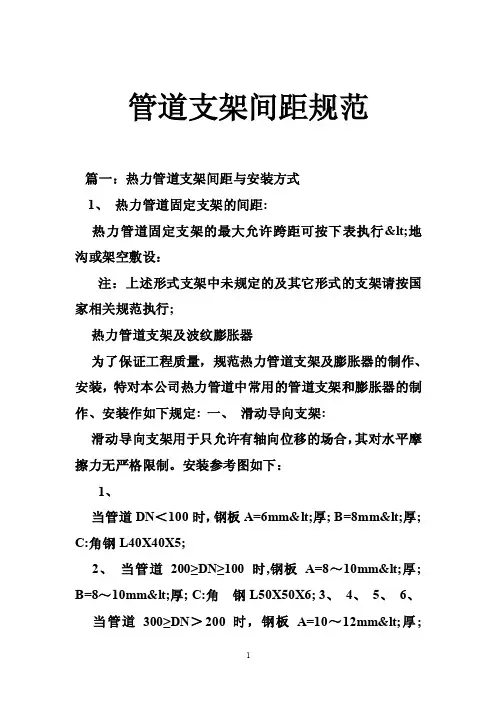 管道支架间距规范

篇一：热力管道支架间距与安装方式

1、 热力管道固定支架的间距:

热力管道固定支架的最大允许跨距可按下表执行&lt;地沟或架空敷设：

注：上述形式支架中未规定的及其它形式的支架请按国家相关规范执行；

热力管道支架及波纹膨胀器

为了保证工程质量，规范热力管道支架及膨胀器的制作、安装，特对本公司热力管道中常用的管道支架和膨胀器的制作、安装作如下规定: 一、 滑动导向支架:

滑动导向支架用于只允许有轴向位移的场合，其对水平摩擦力无严格限制。安装参考图如下：

1、

当管道 DN＜100 时，钢板 A=6mm&lt;厚; B=8mm&lt;厚; C:角钢 L40X40X5;

2、 当管道 200≥DN≥100 时,钢板 A=8～10mm&lt;厚; B=8～10mm&lt;厚; C:角 钢 L50X50X6; 3、 4、 5、 6、

当管道 300≥DN＞200 时，钢板 A=10～12mm&lt;厚;

1